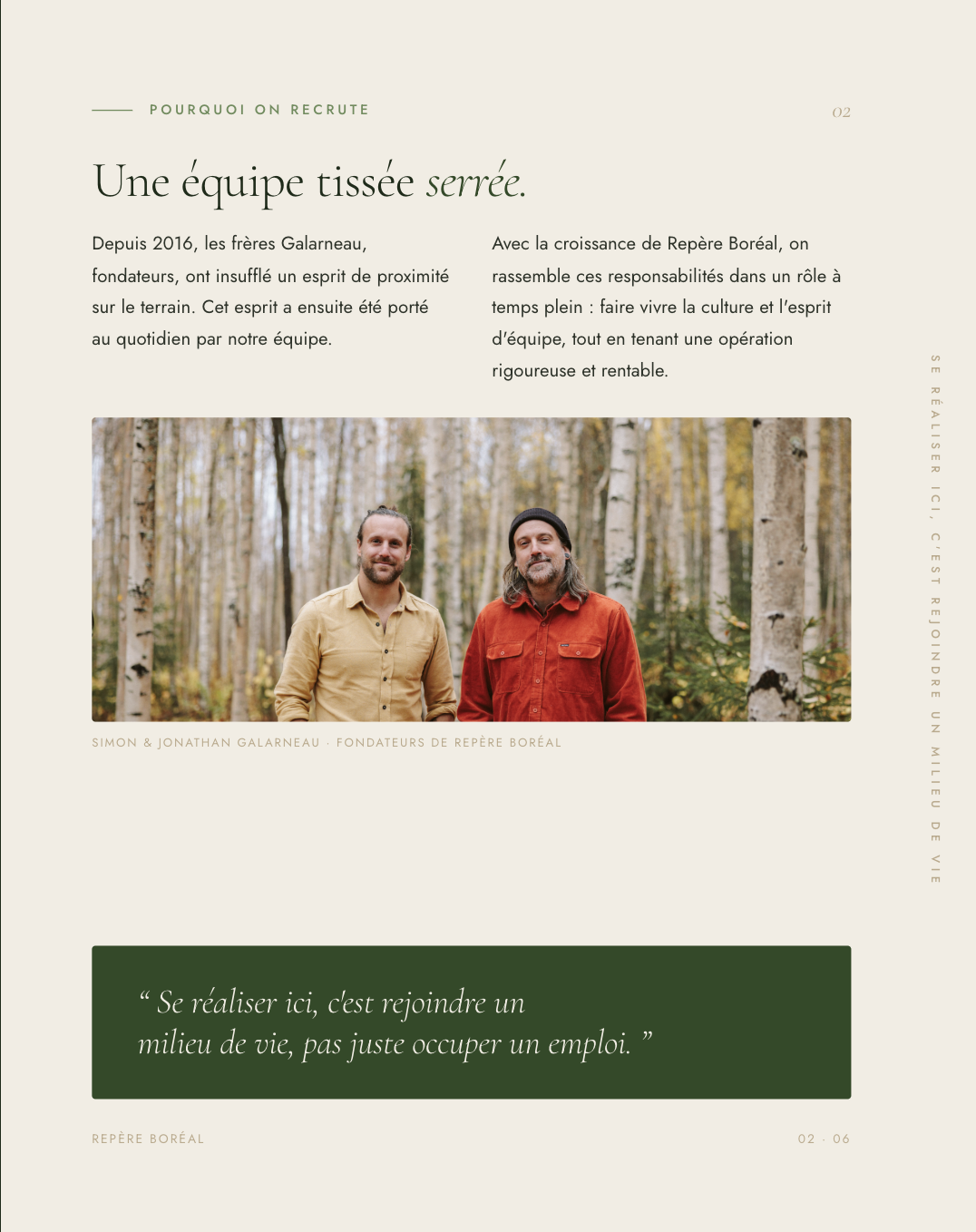 POURQUOI ON RECRUTE

02

Une équipe tissée serrée.

Depuis 2016, les frères Galarneau, fondateurs, ont insufflé un esprit de proximité sur le terrain. Cet esprit a ensuite été porté au quotidien par notre équipe.

Avec la croissance de Repère Boréal, on rassemble ces responsabilités dans un rôle à temps plein : faire vivre la culture et l'esprit d'équipe, tout en tenant une opération rigoureuse et rentable.

SIMON & JONATHAN GALARNEAU · FONDATEURS DE REPÈRE BORÉAL

SE RÉALISER ICI, C'EST REJOINDRE UN MILIEU DE VIE

" Se réaliser ici, c'est rejoindre un milieu de vie, pas juste occuper un emploi. "

REPÈRE BORÉAL

02 · 06